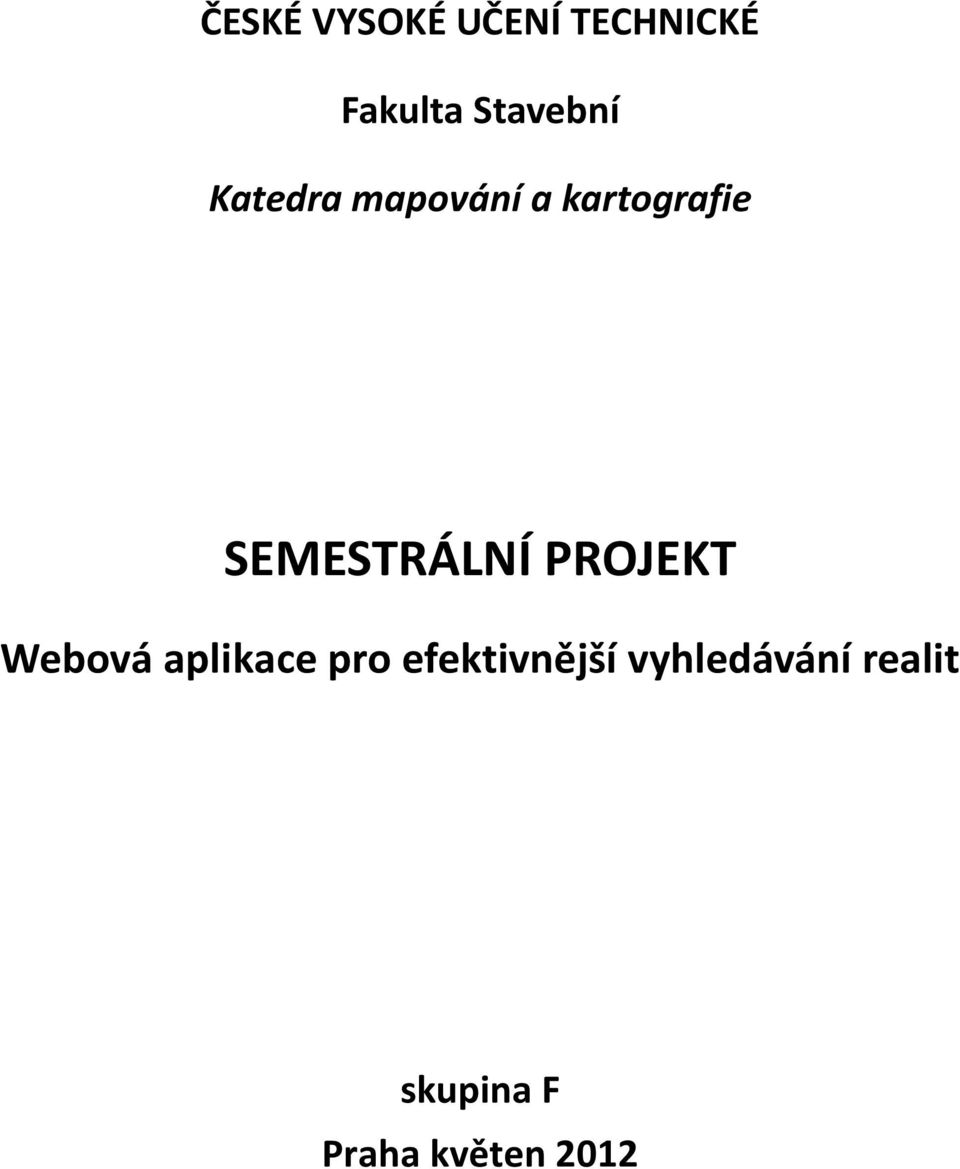 ČESKÉ VYSOKÉ UČENÍ TECHNICKÉ

Fakulta Stavební

Katedra mapování a kartografie

SEMESTRÁLNÍ PROJEKT

Webová aplikace pro efektivnější vyhledávání realit

skupina F

Praha květen 2012